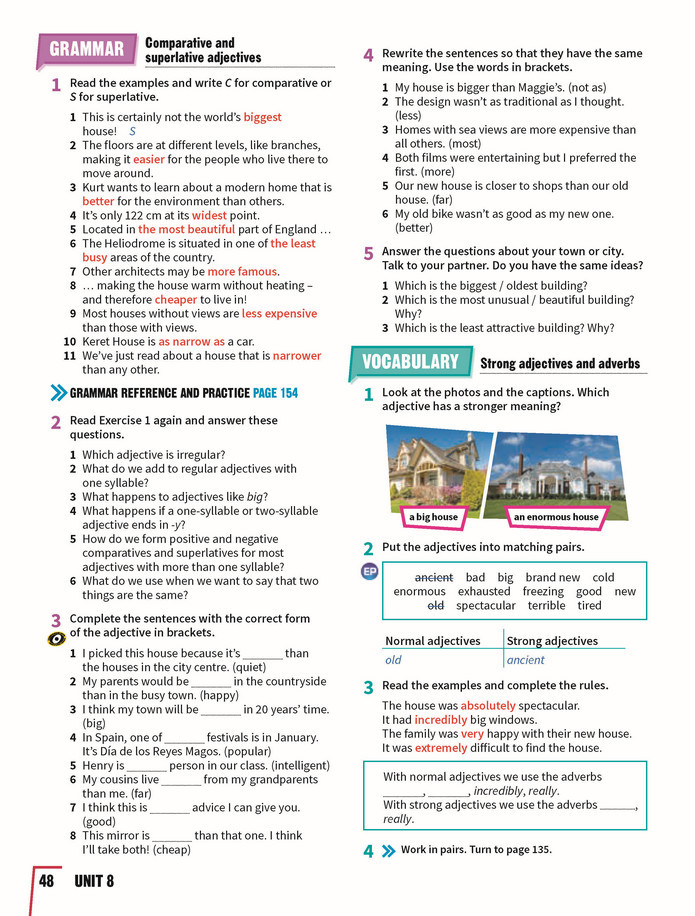 GRAMMAR Comparative and superlative adjectives

1 Read the examples and write C for comparative or S for superlative.

1 This is certainly not the world's biggest house! S
2 The floors are at different levels, like branches, making it easier for the people who live there to move around.
3 Kurt wants to learn about a modern home that is better for the environment than others.
4 It's only 122 cm at its widest point.
5 Located in the most beautiful part of England …
6 The Heliodrome is situated in one of the least busy areas of the country.
7 Other architects may be more famous.
8 … making the house warm without heating – and therefore cheaper to live in!
9 Most houses without views are less expensive than those with views.
10 Keret House is as narrow as a car.
11 We've just read about a house that is narrower than any other.

GRAMMAR REFERENCE AND PRACTICE PAGE 154

2 Read Exercise 1 again and answer these questions.

1 Which adjective is irregular?
2 What do we add to regular adjectives with one syllable?
3 What happens to adjectives like big?
4 What happens if a one-syllable or two-syllable adjective ends in -y?
5 How do we form positive and negative comparatives and superlatives for most adjectives with more than one syllable?
6 What do we use when we want to say that two things are the same?

3 Complete the sentences with the correct form of the adjective in brackets.

1 I picked this house because it's ____ than the houses in the city centre. (quiet)
2 My parents would be ____ in the countryside than in the busy town. (happy)
3 I think my town will be ____ in 20 years' time. (big)
4 In Spain, one of ____ festivals is in January. It's Día de los Reyes Magos. (popular)
5 Henry is ____ person in our class. (intelligent)
6 My cousins live ____ from my grandparents than me. (far)
7 I think this is ____ advice I can give you. (good)
8 This mirror is ____ than that one. I think I'll take both! (cheap)

4 Rewrite the sentences so that they have the same meaning. Use the words in brackets.

1 My house is bigger than Maggie's. (not as)
2 The design wasn't as traditional as I thought. (less)
3 Homes with sea views are more expensive than all others. (most)
4 Both films were entertaining but I preferred the first. (more)
5 Our new house is closer to shops than our old house. (far)
6 My old bike wasn't as good as my new one. (better)

5 Answer the questions about your town or city. Talk to your partner. Do you have the same ideas?

1 Which is the biggest / oldest building?
2 Which is the most unusual / beautiful building? Why?
3 Which is the least attractive building? Why?

VOCABULARY Strong adjectives and adverbs

1 Look at the photos and the captions. Which adjective has a stronger meaning?

a big house
an enormous house

2 Put the adjectives into matching pairs.

EP

ancient bad big brand new cold enormous exhausted freezing good new old spectacular terrible tired

| Normal adjectives | Strong adjectives |
|---|---|
| old | ancient |

3 Read the examples and complete the rules.

The house was absolutely spectacular.
It had incredibly big windows.
The family was very happy with their new house.
It was extremely difficult to find the house.

With normal adjectives we use the adverbs ____, ____, incredibly, really.
With strong adjectives we use the adverbs ____, really.

4 Work in pairs. Turn to page 135.

48 UNIT 8